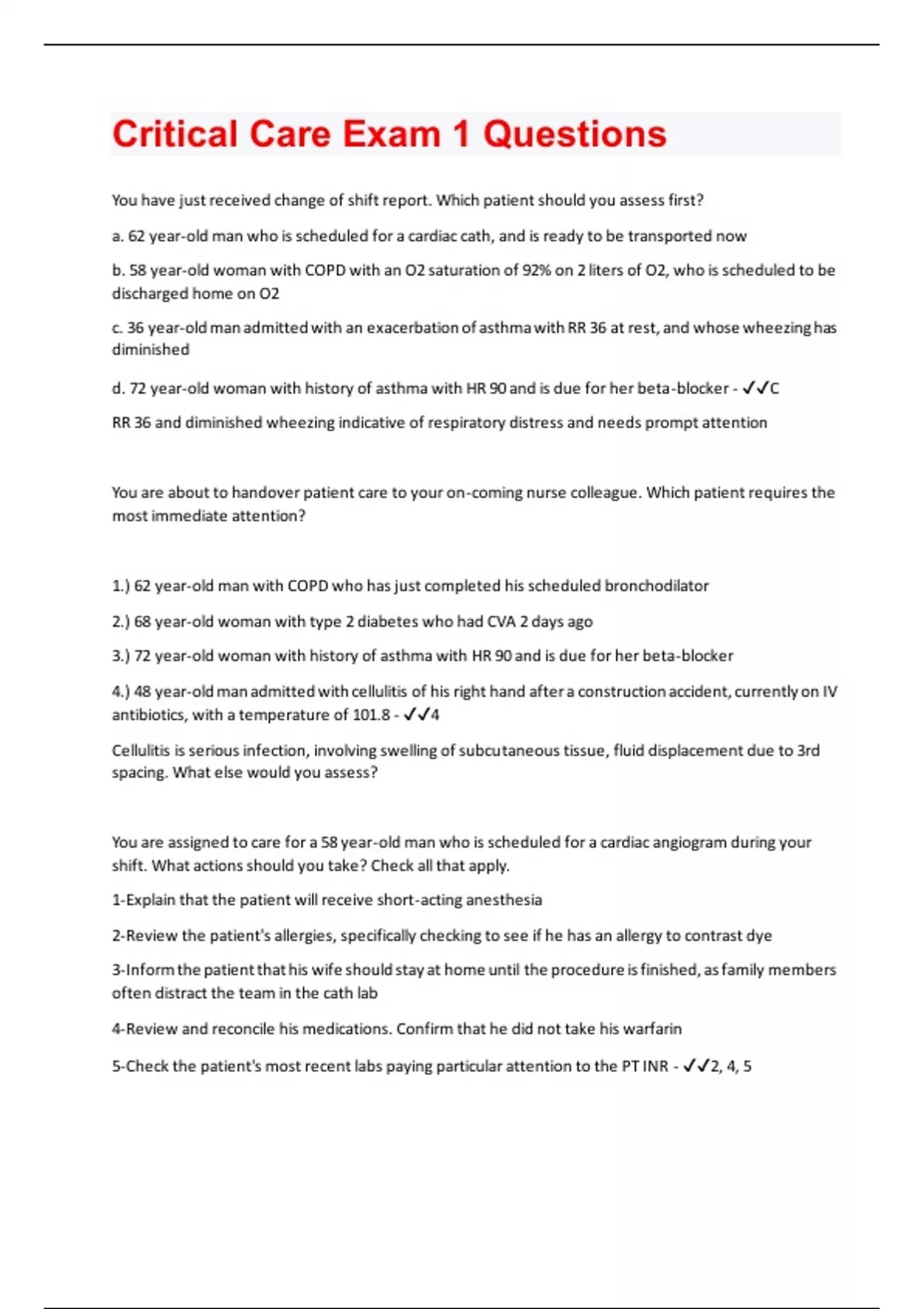 Critical Care Exam 1 Questions

You have just received change of shift report. Which patient should you assess first?

a. 62 year-old man who is scheduled for a cardiac cath, and is ready to be transported now

b. 58 year-old woman with COPD with an O2 saturation of 92% on 2 liters of O2, who is scheduled to be discharged home on O2

c. 36 year-old man admitted with an exacerbation of asthma with RR 36 at rest, and whose wheezing has diminished

d. 72 year-old woman with history of asthma with HR 90 and is due for her beta-blocker - ✓✓C

RR 36 and diminished wheezing indicative of respiratory distress and needs prompt attention

You are about to handover patient care to your on-coming nurse colleague. Which patient requires the most immediate attention?

1.) 62 year-old man with COPD who has just completed his scheduled bronchodilator

2.) 68 year-old woman with type 2 diabetes who had CVA 2 days ago

3.) 72 year-old woman with history of asthma with HR 90 and is due for her beta-blocker

4.) 48 year-old man admitted with cellulitis of his right hand after a construction accident, currently on IV antibiotics, with a temperature of 101.8 - ✓✓4

Cellulitis is serious infection, involving swelling of subcutaneous tissue, fluid displacement due to 3rd spacing. What else would you assess?

You are assigned to care for a 58 year-old man who is scheduled for a cardiac angiogram during your shift. What actions should you take? Check all that apply.

1-Explain that the patient will receive short-acting anesthesia

2-Review the patient's allergies, specifically checking to see if he has an allergy to contrast dye

3-Inform the patient that his wife should stay at home until the procedure is finished, as family members often distract the team in the cath lab

4-Review and reconcile his medications. Confirm that he did not take his warfarin

5-Check the patient's most recent labs paying particular attention to the PT INR - ✓✓2, 4, 5